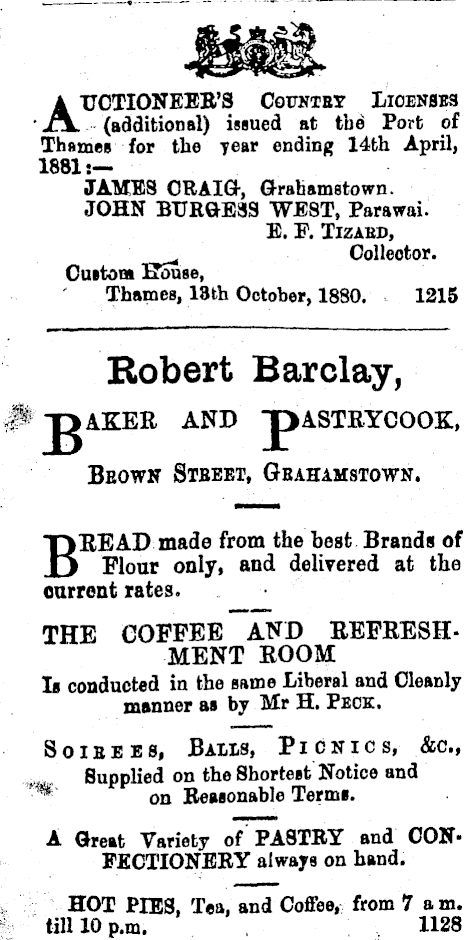 AUCTIONEER'S COUNTRY LICENSES (additional) issued at the Port of Thames for the year ending 14th April, 1881:—

JAMES CRAIG, Grahamstown.
JOHN BURGESS WEST, Parawai.

E. F. TIZARD,
Collector.

Custom House,
Thames, 13th October, 1880. 1215

Robert Barclay,

BAKER AND PASTRYCOOK,

BROWN STREET, GRAHAMSTOWN.

BREAD made from the best Brands of Flour only, and delivered at the current rates.

THE COFFEE AND REFRESHMENT ROOM

Is conducted in the same Liberal and Cleanly manner as by Mr H. PECK.

SOIREES, BALLS, PICNICS, &c., Supplied on the Shortest Notice and on Reasonable Terms.

A Great Variety of PASTRY and CONFECTIONERY always on hand.

HOT PIES, Tea, and Coffee, from 7 a.m. till 10 p.m. 1128